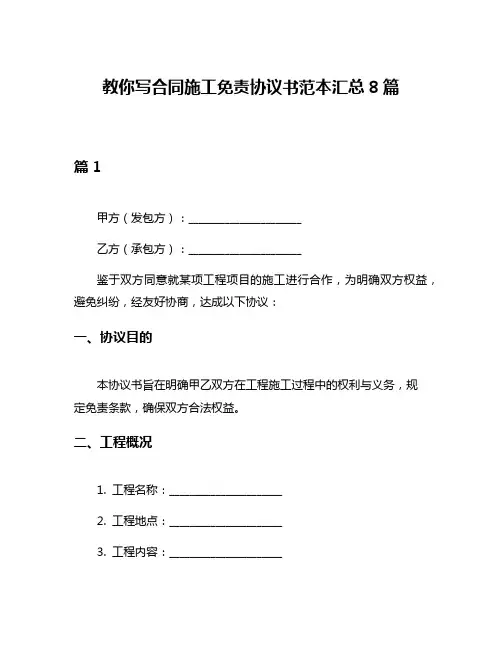 教你写合同施工免责协议书范本汇总 8 篇

篇 1

甲方（发包方）：____________________

乙方（承包方）：____________________

鉴于双方同意就某项工程项目的施工进行合作，为明确双方权益，避免纠纷，经友好协商，达成以下协议：

一、协议目的

本协议书旨在明确甲乙双方在工程施工过程中的权利与义务，规定免责条款，确保双方合法权益。

二、工程概况

1. 工程名称：____________________

2. 工程地点：____________________

3. 工程内容：____________________